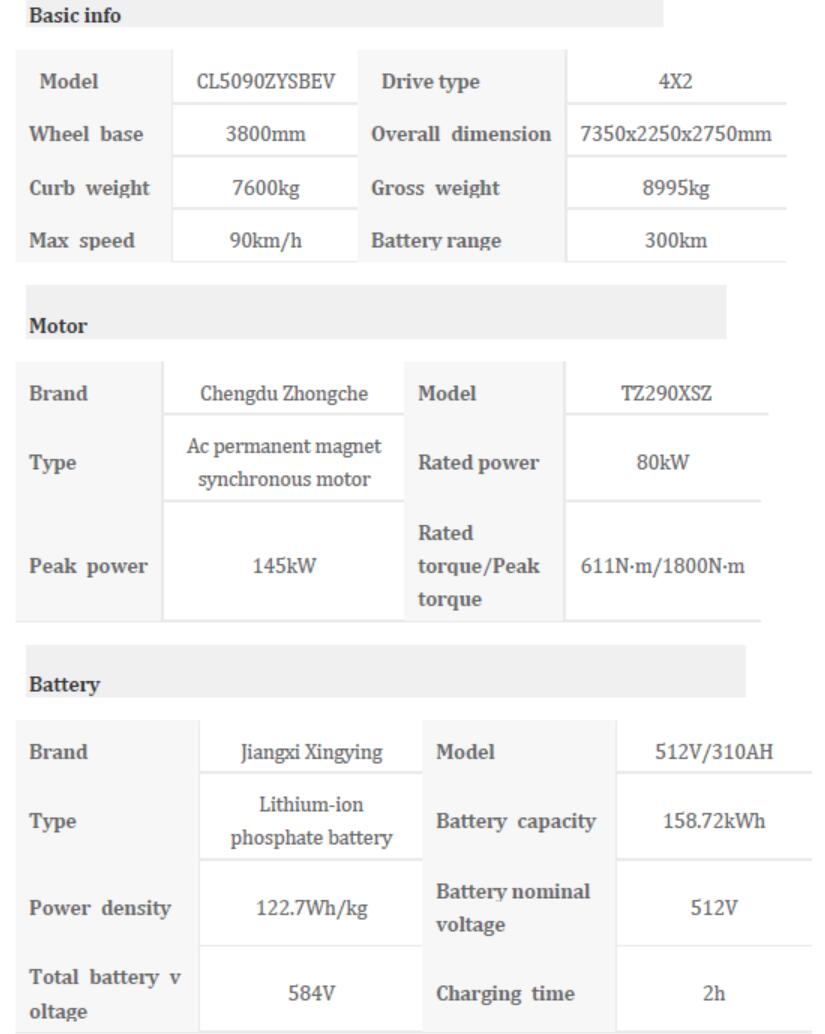 Basic info

| Model | CL5090ZYSBEV | Drive type | 4X2 |
|---|---|---|---|
| Wheel base | 3800mm | Overall dimension | 7350x2250x2750mm |
| Curb weight | 7600kg | Gross weight | 8995kg |
| Max speed | 90km/h | Battery range | 300km |

Motor

| Brand | Chengdu Zhongche | Model | TZ290XSZ |
|---|---|---|---|
| Type | Ac permanent magnet synchronous motor | Rated power | 80kW |
| Peak power | 145kW | Rated torque/Peak torque | 611N·m/1800N·m |

Battery

| Brand | Jiangxi Xingying | Model | 512V/310AH |
|---|---|---|---|
| Type | Lithium-ion phosphate battery | Battery capacity | 158.72kWh |
| Power density | 122.7Wh/kg | Battery nominal voltage | 512V |
| Total battery v oltage | 584V | Charging time | 2h |